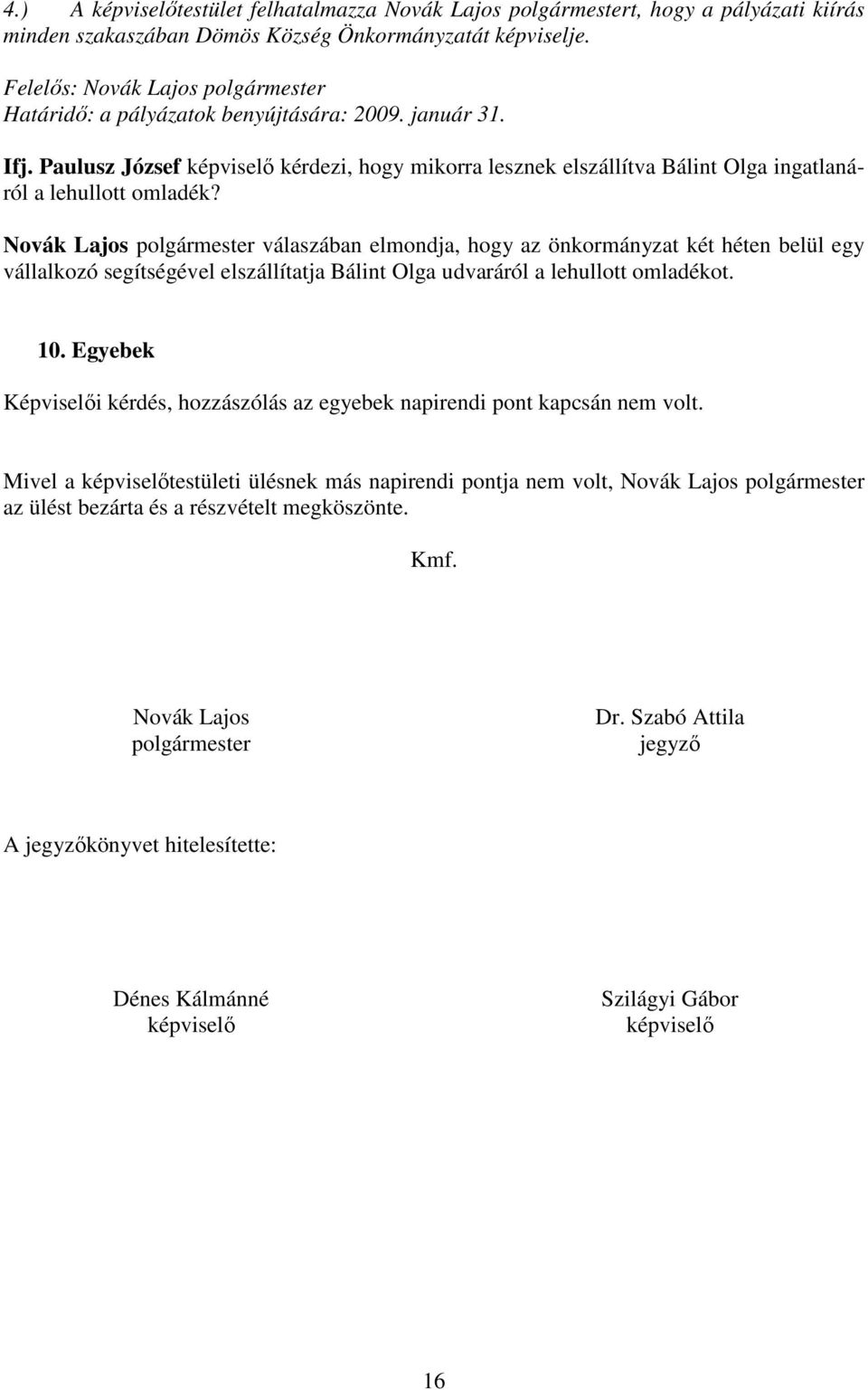 4.) A képviselőtestület felhatalmazza Novák Lajos polgármestert, hogy a pályázati kiírás minden szakaszában Dömös Község Önkormányzatát képviselje.

Felelős: Novák Lajos polgármester
Határidő: a pályázatok benyújtására: 2009. január 31.

Ifj. Paulusz József képviselő kérdezi, hogy mikorra lesznek elszállítva Bálint Olga ingatlanáról a lehullott omladék?

Novák Lajos polgármester válaszában elmondja, hogy az önkormányzat két héten belül egy vállalkozó segítségével elszállítatja Bálint Olga udvaráról a lehullott omladékot.

10. Egyebek

Képviselői kérdés, hozzászólás az egyebek napirendi pont kapcsán nem volt.

Mivel a képviselőtestületi ülésnek más napirendi pontja nem volt, Novák Lajos polgármester az ülést bezárta és a részvételt megköszönte.

Kmf.

Novák Lajos
polgármester

Dr. Szabó Attila
jegyző

A jegyzőkönyvet hitelesítette:

Dénes Kálmánné
képviselő

Szilágyi Gábor
képviselő

16